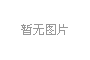 暂无图片